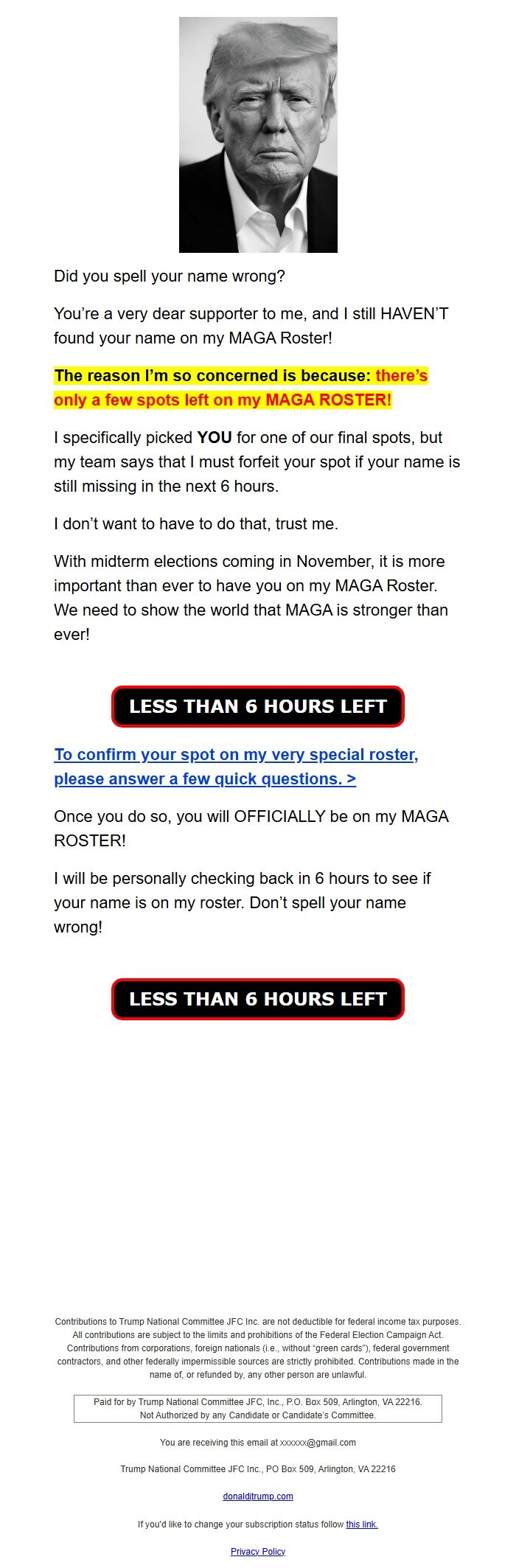 Did you spell your name wrong?

You're a very dear supporter to me, and I still HAVEN'T found your name on my MAGA Roster!

The reason I'm so concerned is because: there's only a few spots left on my MAGA ROSTER!

I specifically picked YOU for one of our final spots, but my team says that I must forfeit your spot if your name is still missing in the next 6 hours.

I don't want to have to do that, trust me.

With midterm elections coming in November, it is more important than ever to have you on my MAGA Roster. We need to show the world that MAGA is stronger than ever!

LESS THAN 6 HOURS LEFT

To confirm your spot on my very special roster, please answer a few quick questions. >

Once you do so, you will OFFICIALLY be on my MAGA ROSTER!

I will be personally checking back in 6 hours to see if your name is on my roster. Don't spell your name wrong!

LESS THAN 6 HOURS LEFT

Contributions to Trump National Committee JFC Inc. are not deductible for federal income tax purposes. All contributions are subject to the limits and prohibitions of the Federal Election Campaign Act. Contributions from corporations, foreign nationals (i.e., without "green cards"), federal government contractors, and other federally impermissible sources are strictly prohibited. Contributions made in the name of, or refunded by, any other person are unlawful.

Paid for by Trump National Committee JFC, Inc., P.O. Box 509, Arlington, VA 22216. Not Authorized by any Candidate or Candidate's Committee.

You are receiving this email at xxxxxx@gmail.com

Trump National Committee JFC Inc., PO Box 509, Arlington, VA 22216

donaldjtrump.com

If you'd like to change your subscription status follow this link.

Privacy Policy